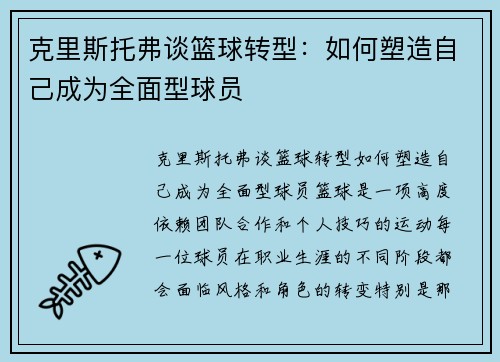 克里斯托弗谈篮球转型：如何塑造自己成为全面型球员

克里斯托弗谈篮球转型如何塑造自己成为全面型球员篮球是一项高度依赖团队合作和个人技巧的运动每一位球员在职业生涯的不同阶段都会面临风格和角色的转变特别是那